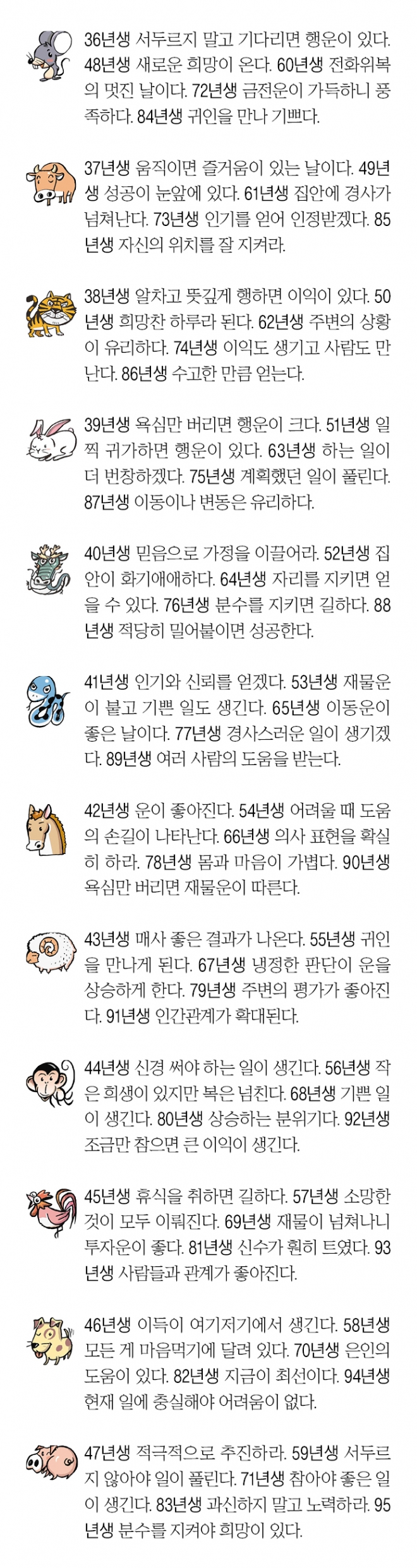 36년생 서두르지 말고 기다리면 행운이 있다. 48년생 새로운 희망이 온다. 60년생 전화위복의 멋진 날이다. 72년생 금전운이 가득하니 풍족하다. 84년생 귀인을 만나 기쁘다.

37년생 움직이면 즐거움이 있는 날이다. 49년생 성공이 눈앞에 있다. 61년생 집안에 경사가 넘쳐난다. 73년생 인기를 얻어 인정받겠다. 85년생 자신의 위치를 잘 지켜라.

38년생 알차고 뜻깊게 행하면 이익이 있다. 50년생 희망찬 하루라 된다. 62년생 주변의 상황이 유리하다. 74년생 이익도 생기고 사람도 만난다. 86년생 수고한 만큼 얻는다.

39년생 욕심만 버리면 행운이 크다. 51년생 일찍 귀가하면 행운이 있다. 63년생 하는 일이 더 번창하겠다. 75년생 계획했던 일이 풀린다. 87년생 이동이나 변동은 유리하다.

40년생 믿음으로 가정을 이끌어라. 52년생 집안이 화기애애하다. 64년생 자리를 지키면 얻을 수 있다. 76년생 분수를 지키면 길하다. 88년생 적당히 밀어붙이면 성공한다.

41년생 인기와 신뢰를 얻겠다. 53년생 재물운이 붙고 기쁜 일도 생긴다. 65년생 이동운이 좋은 날이다. 77년생 경사스러운 일이 생기겠다. 89년생 여러 사람의 도움을 받는다.

42년생 운이 좋아진다. 54년생 어려울 때 도움의 손길이 나타난다. 66년생 의사 표현을 확실히 하라. 78년생 몸과 마음이 가볍다. 90년생 욕심만 버리면 재물운이 따른다.

43년생 매사 좋은 결과가 나온다. 55년생 귀인을 만나게 된다. 67년생 냉정한 판단이 운을 상승하게 한다. 79년생 주변의 평가가 좋아진다. 91년생 인간관계가 확대된다.

44년생 신경 써야 하는 일이 생긴다. 56년생 작은 희생이 있지만 복은 넘친다. 68년생 기쁜 일이 생긴다. 80년생 상승하는 분위기다. 92년생 조금만 참으면 큰 이익이 생긴다.

45년생 휴식을 취하면 길하다. 57년생 소망한 것이 모두 이뤄진다. 69년생 재물이 넘쳐나니 투자운이 좋다. 81년생 신수가 훤히 트였다. 93년생 사람들과 관계가 좋아진다.

46년생 이득이 여기저기에서 생긴다. 58년생 모든 게 마음먹기에 달려 있다. 70년생 은인의 도움이 있다. 82년생 지금이 최선이다. 94년생 현재 일에 충실해야 어려움이 없다.

47년생 적극적으로 추진하라. 59년생 서두르지 않아야 일이 풀린다. 71년생 참아야 좋은 일이 생긴다. 83년생 과신하지 말고 노력하라. 95년생 분수를 지켜야 희망이 있다.